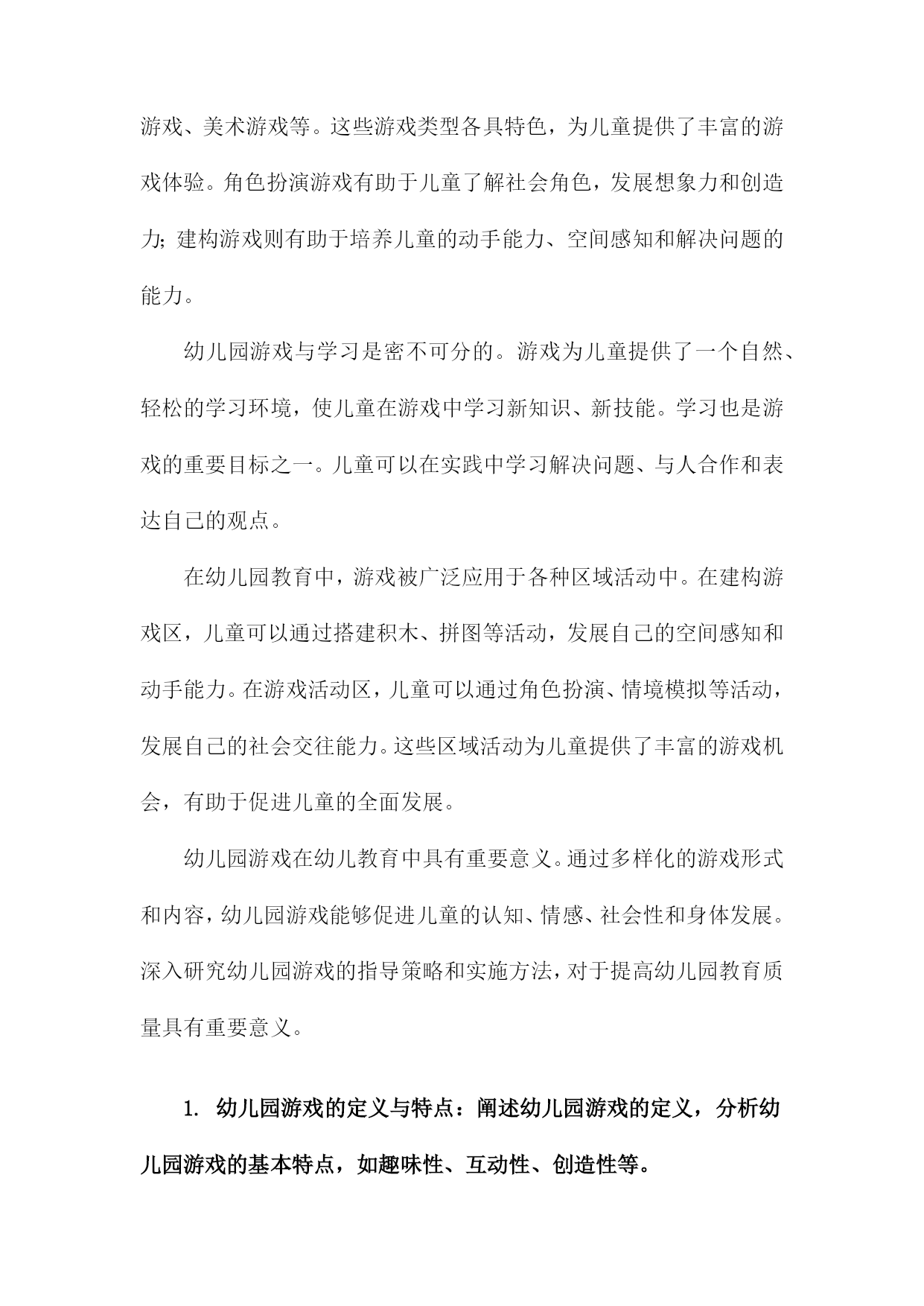 游戏、美术游戏等。这些游戏类型各具特色，为儿童提供了丰富的游戏体验。角色扮演游戏有助于儿童了解社会角色，发展想象力和创造力；建构游戏则有助于培养儿童的动手能力、空间感知和解决问题的能力。

幼儿园游戏与学习是密不可分的。游戏为儿童提供了一个自然、轻松的学习环境，使儿童在游戏中学习新知识、新技能。学习也是游戏的重要目标之一。儿童可以在实践中学习解决问题、与人合作和表达自己的观点。

在幼儿园教育中，游戏被广泛应用于各种区域活动中。在建构游戏区，儿童可以通过搭建积木、拼图等活动，发展自己的空间感知和动手能力。在游戏活动区，儿童可以通过角色扮演、情境模拟等活动，发展自己的社会交往能力。这些区域活动为儿童提供了丰富的游戏机会，有助于促进儿童的全面发展。

幼儿园游戏在幼儿教育中具有重要意义。通过多样化的游戏形式和内容，幼儿园游戏能够促进儿童的认知、情感、社会性和身体发展。深入研究幼儿园游戏的指导策略和实施方法，对于提高幼儿园教育质量具有重要意义。

1. 幼儿园游戏的定义与特点：阐述幼儿园游戏的定义，分析幼儿园游戏的基本特点，如趣味性、互动性、创造性等。